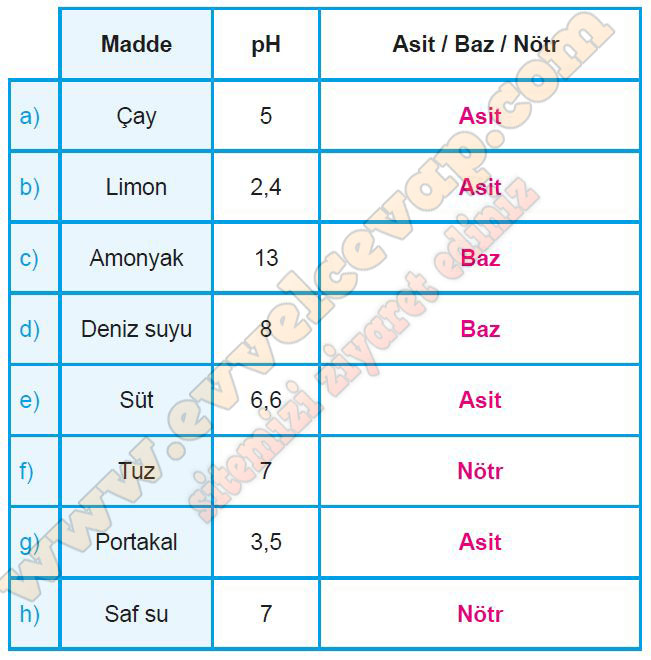 |  | Madde | pH | Asit / Baz / Nötr |
|---|---|---|---|
| a) | Çay | 5 | Asit |
| b) | Limon | 2,4 | Asit |
| c) | Amonyak | 13 | Baz |
| d) | Deniz suyu | 8 | Baz |
| e) | Süt | 6,6 | Asit |
| f) | Tuz | 7 | Nötr |
| g) | Portakal | 3,5 | Asit |
| h) | Saf su | 7 | Nötr |

www.evvelcevap.com

sitemizi ziyaret ediniz